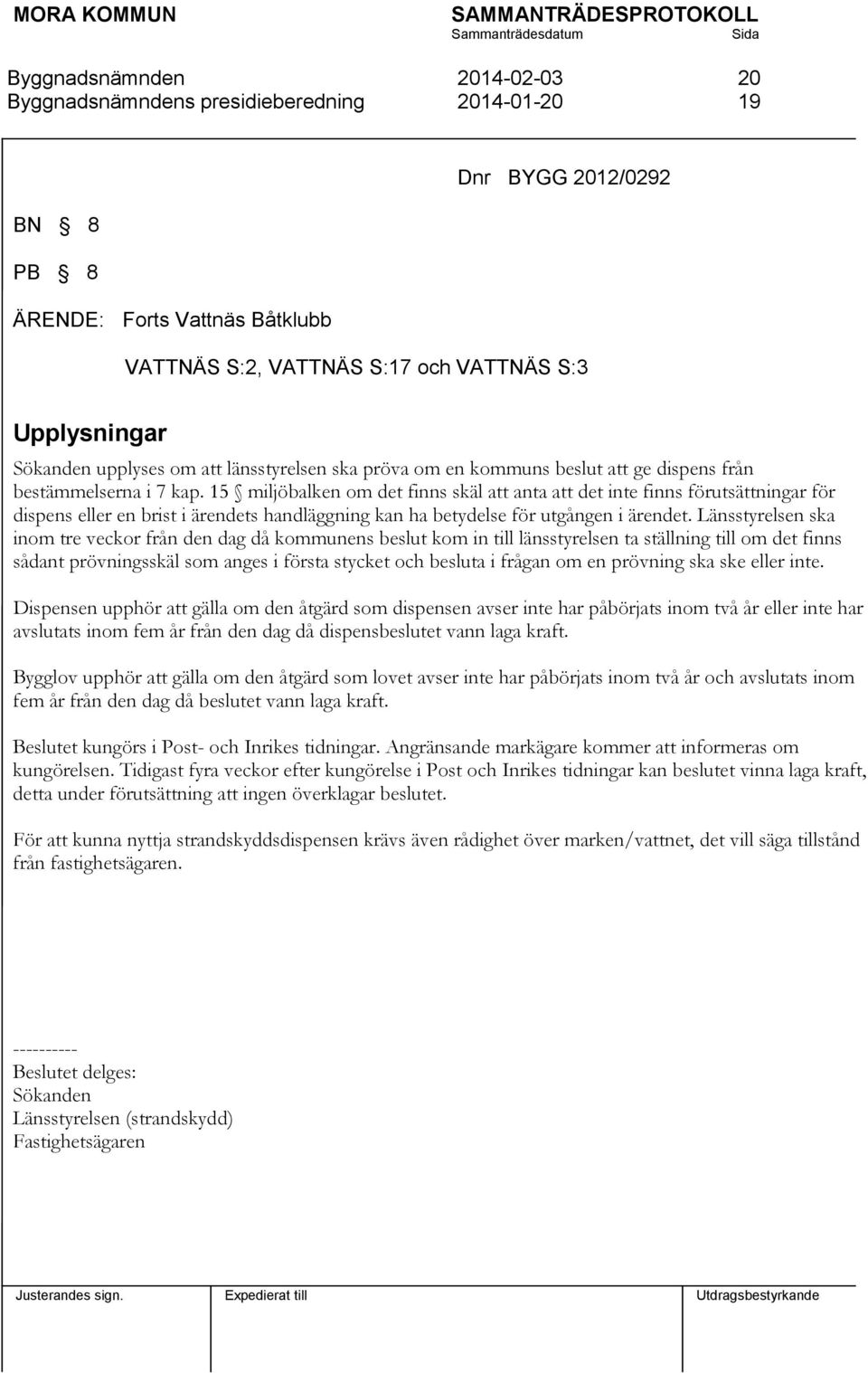 MORA KOMMUN SAMMANTRÄDESPROTOKOLL
Sammanträdesdatum Sida

Byggnadsnämnden 2014-02-03 20
Byggnadsnämndens presidieberedning 2014-01-20 19

Dnr BYGG 2012/0292

BN § 8

PB § 8

ÄRENDE: Forts Vattnäs Båtklubb

VATTNÄS S:2, VATTNÄS S:17 och VATTNÄS S:3

Upplysningar

Sökanden upplyses om att länsstyrelsen ska pröva om en kommuns beslut att ge dispens från bestämmelserna i 7 kap. 15 § miljöbalken om det finns skäl att anta att det inte finns förutsättningar för dispens eller en brist i ärendets handläggning kan ha betydelse för utgången i ärendet. Länsstyrelsen ska inom tre veckor från den dag då kommunens beslut kom in till länsstyrelsen ta ställning till om det finns sådant prövningsskäl som anges i första stycket och besluta i frågan om en prövning ska ske eller inte.

Dispensen upphör att gälla om den åtgärd som dispensen avser inte har påbörjats inom två år eller inte har avslutats inom fem år från den dag då dispensbeslutet vann laga kraft.

Bygglov upphör att gälla om den åtgärd som lovet avser inte har påbörjats inom två år och avslutats inom fem år från den dag då beslutet vann laga kraft.

Beslutet kungörs i Post- och Inrikes tidningar. Angränsande markägare kommer att informeras om kungörelsen. Tidigast fyra veckor efter kungörelse i Post och Inrikes tidningar kan beslutet vinna laga kraft, detta under förutsättning att ingen överklagar beslutet.

För att kunna nyttja strandskyddsdispensen krävs även rådighet över marken/vattnet, det vill säga tillstånd från fastighetsägaren.

----------
Beslutet delges:
Sökanden
Länsstyrelsen (strandskydd)
Fastighetsägaren

Justerandes sign. Expedierat till Utdragsbestyrkande